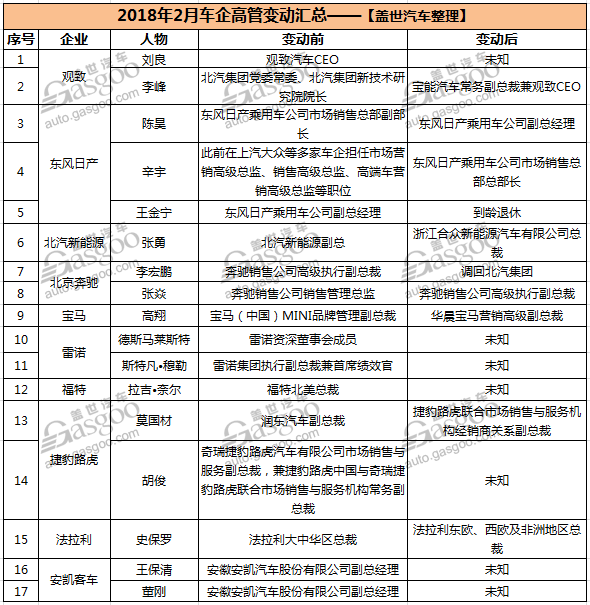 2018年2月车企高管变动汇总——【盖世汽车整理】

| 序号 | 企业 | 人物 | 变动前 | 变动后 |
|---|---|---|---|---|
| 1 | 观致 | 刘良 | 观致汽车CEO | 未知 |
| 2 | 观致 | 李峰 | 北汽集团党委常委、北汽集团新技术研究院院长 | 宝能汽车常务副总裁兼观致CEO |
| 3 | 东风日产 | 陈昊 | 东风日产乘用车公司市场销售总部副部长 | 东风日产乘用车公司副总经理 |
| 4 | 东风日产 | 辛宇 | 此前在上汽大众等多家车企担任市场营销高级总监、销售高级总监、高端车营销高级总监等职位 | 东风日产乘用车公司市场销售总部总部长 |
| 5 | 东风日产 | 王金宁 | 东风日产乘用车公司副总经理 | 到龄退休 |
| 6 | 北汽新能源 | 张勇 | 北汽新能源副总 | 浙江合众新能源汽车有限公司总裁 |
| 7 | 北京奔驰 | 李宏鹏 | 奔驰销售公司高级执行副总裁 | 调回北汽集团 |
| 8 | 北京奔驰 | 张焱 | 奔驰销售公司销售管理总监 | 奔驰销售公司高级执行副总裁 |
| 9 | 宝马 | 高翔 | 宝马（中国）MINI品牌管理副总裁 | 华晨宝马营销高级副总裁 |
| 10 | 雷诺 | 德斯马莱斯特 | 雷诺资深董事会成员 | 未知 |
| 11 | 雷诺 | 斯特凡•穆勒 | 雷诺集团执行副总裁兼首席绩效官 | 未知 |
| 12 | 福特 | 拉吉•奈尔 | 福特北美总裁 | 未知 |
| 13 | 捷豹路虎 | 莫国材 | 润东汽车副总裁 | 捷豹路虎联合市场销售与服务机构经销商关系副总裁 |
| 14 | 捷豹路虎 | 胡俊 | 奇瑞捷豹路虎汽车有限公司市场销售与服务副总裁，兼捷豹路虎中国与奇瑞捷豹路虎联合市场销售与服务机构常务副总裁 | 未知 |
| 15 | 法拉利 | 史保罗 | 法拉利大中华区总裁 | 法拉利东欧、西欧及非洲地区总裁 |
| 16 | 安凯客车 | 王保清 | 安徽安凯汽车股份有限公司副总经理 | 未知 |
| 17 | 安凯客车 | 董刚 | 安徽安凯汽车股份有限公司副总经理 | 未知 |

盖世汽车 Gasgoo auto.gasgoo.com